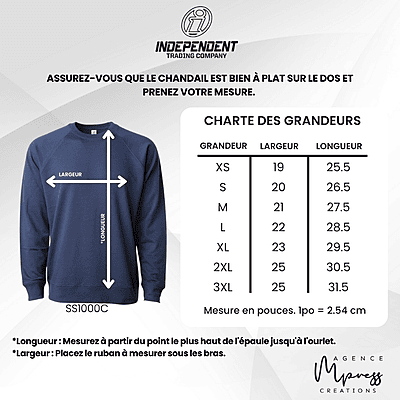 INDEPENDENT
TRADING COMPANY

ASSUREZ-VOUS QUE LE CHANDAIL EST BIEN À PLAT SUR LE DOS ET PRENEZ VOTRE MESURE.

LARGEUR

*LONGUEUR

SS1000C

CHARTE DES GRANDEURS

| GRANDEUR | LARGEUR | LONGUEUR |
|---|---|---|
| XS | 19 | 25.5 |
| S | 20 | 26.5 |
| M | 21 | 27.5 |
| L | 22 | 28.5 |
| XL | 23 | 29.5 |
| 2XL | 25 | 30.5 |
| 3XL | 25 | 31.5 |

Mesure en pouces. 1po = 2.54 cm

*Longueur : Mesurez à partir du point le plus haut de l'épaule jusqu'à l'ourlet.
*Largeur : Placez le ruban à mesurer sous les bras.

AGENCE
Mpress
CREATIONS